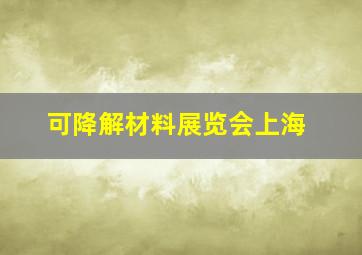 可降解材料展览会上海